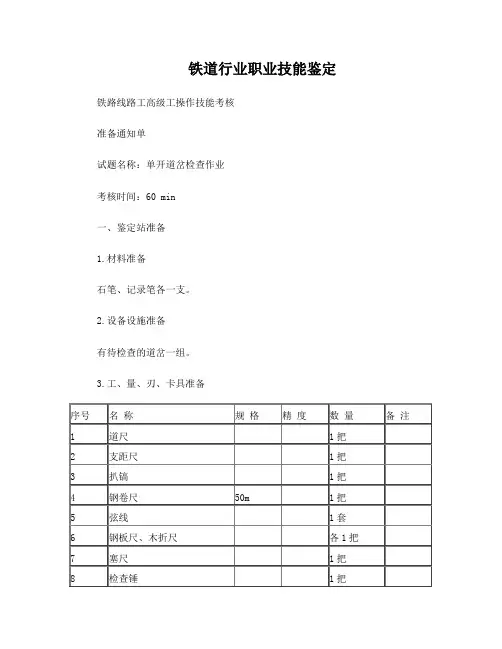 铁道行业职业技能鉴定

铁路线路工高级工操作技能考核

准备通知单

试题名称：单开道岔检查作业

考核时间：60 min

一、鉴定站准备

1.材料准备

石笔、记录笔各一支。

2.设备设施准备

有待检查的道岔一组。

3.工、量、刃、卡具准备

| 序号 | 名 称 | 规 格 | 精 度 | 数 量 | 备 注 |
|---|---|---|---|---|---|
| 1 | 道尺 | | | 1 把 | |
| 2 | 支距尺 | | | 1 把 | |
| 3 | 扒镐 | | | 1 把 | |
| 4 | 钢卷尺 | 50m | | 1 把 | |
| 5 | 弦线 | | | 1 套 | |
| 6 | 钢板尺、木折尺 | | | 各 1 把 | |
| 7 | 塞尺 | | | 1 把 | |
| 8 | 检查锤 | | | 1 把 | |